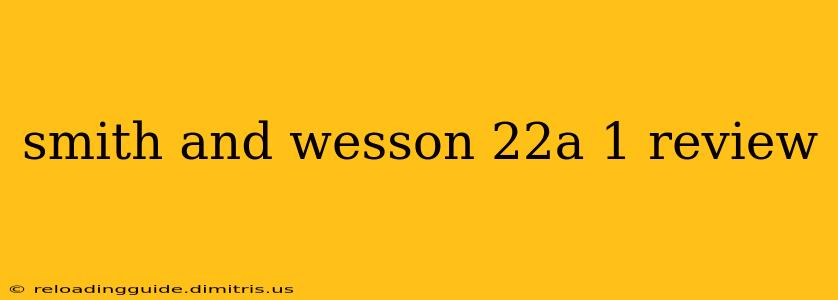 smith and wesson 22a 1 review

© reloadingguide.dimitris.us